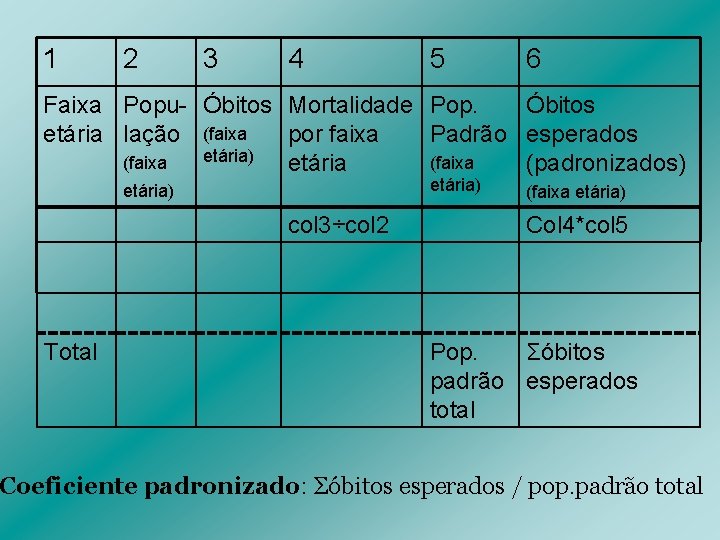 | 1 | 2 | 3 | 4 | 5 | 6 |
|---|---|---|---|---|---|
| Faixa etária | População (faixa etária) | Óbitos (faixa etária) | Mortalidade por faixa etária | Pop. Padrão (faixa etária) | Óbitos esperados (padronizados) (faixa etária) |
|  |  |  | col3÷col2 |  | Col4*col5 |
|  |  |  |  |  |  |
|  |  |  |  |  |  |
| Total |  |  |  | Pop. padrão total | Σóbitos esperados |

Coeficiente padronizado: Σóbitos esperados / pop.padrão total